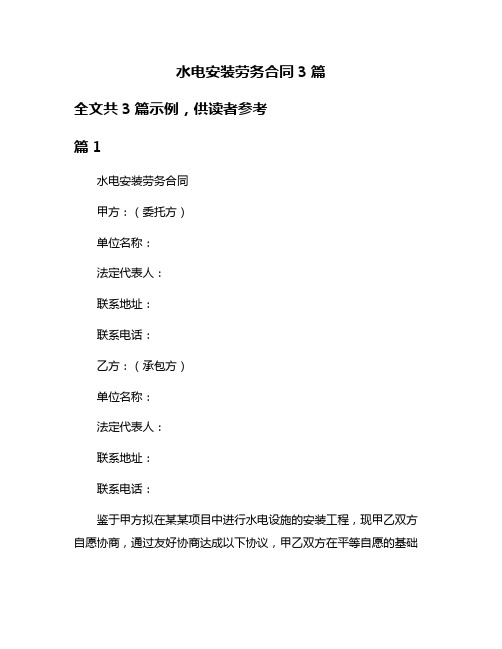 水电安装劳务合同 3 篇

全文共 3 篇示例，供读者参考

篇 1

水电安装劳务合同

甲方：（委托方）

单位名称：

法定代表人：

联系地址：

联系电话：

乙方：（承包方）

单位名称：

法定代表人：

联系地址：

联系电话：

鉴于甲方拟在某某项目中进行水电设施的安装工程，现甲乙双方自愿协商，通过友好协商达成以下协议，甲乙双方在平等自愿的基础